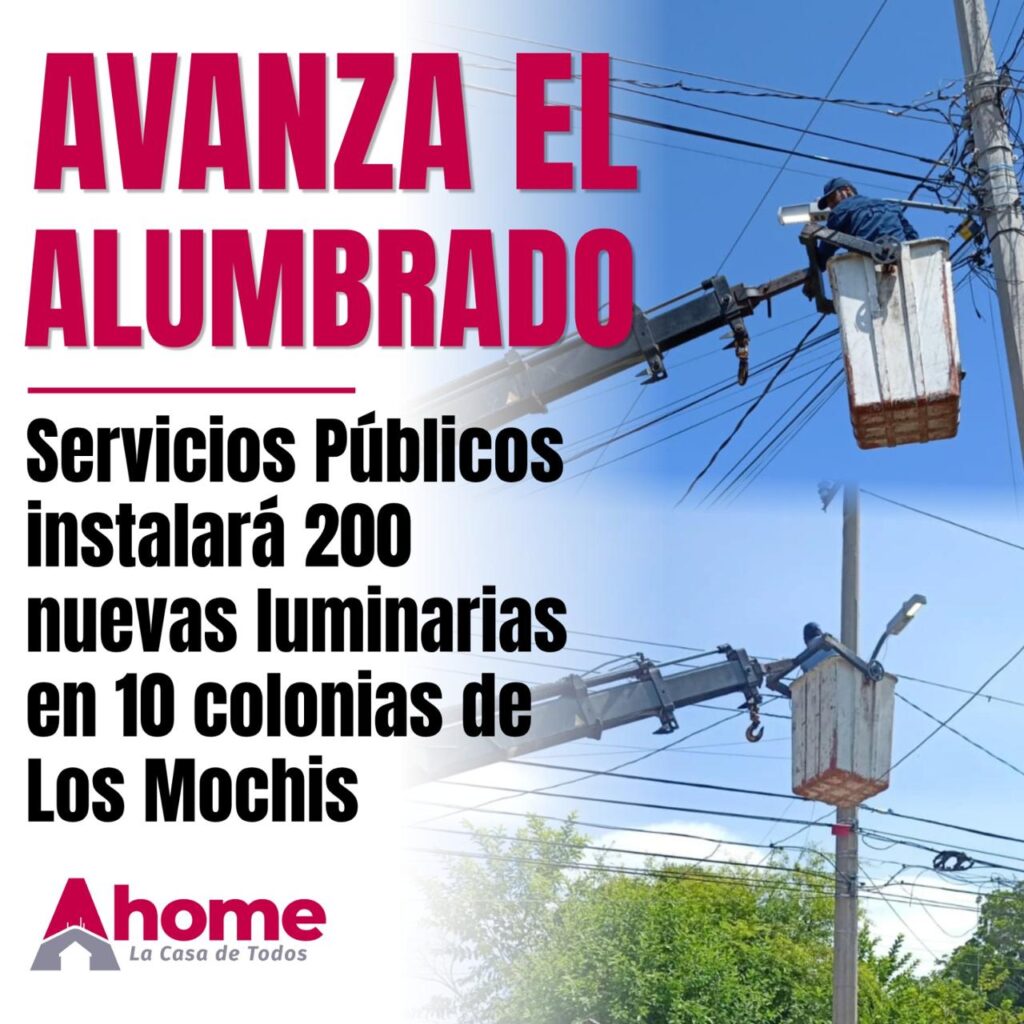 AVANZA EL ALUMBRADO

Servicios Públicos instalará 200 nuevas luminarias en 10 colonias de Los Mochis

Ahome
La Casa de Todos